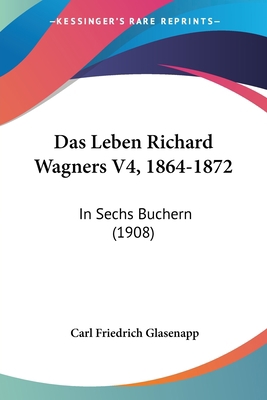 —KESSINGER'S RARE REPRINTS—

Das Leben Richard Wagners V4, 1864-1872

In Sechs Buchern (1908)

Carl Friedrich Glasenapp